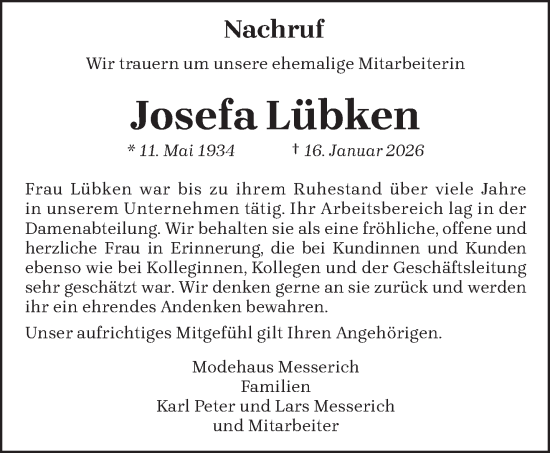 Nachruf

Wir trauern um unsere ehemalige Mitarbeiterin

Josefa Lübken

* 11. Mai 1934 † 16. Januar 2026

Frau Lübken war bis zu ihrem Ruhestand über viele Jahre in unserem Unternehmen tätig. Ihr Arbeitsbereich lag in der Damenabteilung. Wir behalten sie als eine fröhliche, offene und herzliche Frau in Erinnerung, die bei Kundinnen und Kunden ebenso wie bei Kolleginnen, Kollegen und der Geschäftsleitung sehr geschätzt war. Wir denken gerne an sie zurück und werden ihr ein ehrendes Andenken bewahren.

Unser aufrichtiges Mitgefühl gilt Ihren Angehörigen.

Modehaus Messerich
Familien
Karl Peter und Lars Messerich
und Mitarbeiter